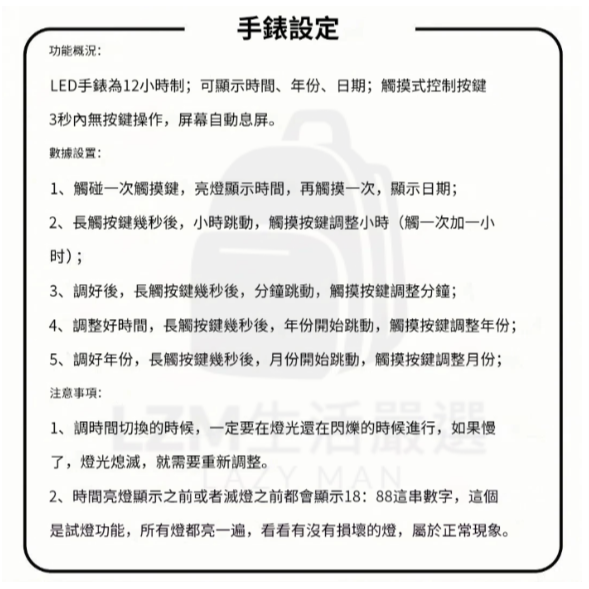 手錶設定

功能概況:

LED手錶為12小時制；可顯示時間、年份、日期；觸摸式控制按鍵

3秒內無按鍵操作，屏幕自動息屏。

數據設置:

1、觸碰一次觸摸鍵，亮燈顯示時間，再觸摸一次，顯示日期；

2、長觸按鍵幾秒後，小時跳動，觸摸按鍵調整小時（觸一次加一小时）；

3、調好後，長觸按鍵幾秒後，分鐘跳動，觸摸按鍵調整分鐘；

4、調整好時間，長觸按鍵幾秒後，年份開始跳動，觸摸按鍵調整年份；

5、調好年份，長觸按鍵幾秒後，月份開始跳動，觸摸按鍵調整月份；

注意事項:

1、調時間切換的時候，一定要在燈光還在閃爍的時候進行，如果慢了，燈光熄滅，就需要重新調整。

2、時間亮燈顯示之前或者滅燈之前都會顯示18：88這串數字，這個是試燈功能，所有燈都亮一遍，看看有沒有損壞的燈，屬於正常現象。

LZM生活嚴選
LAZY MAN